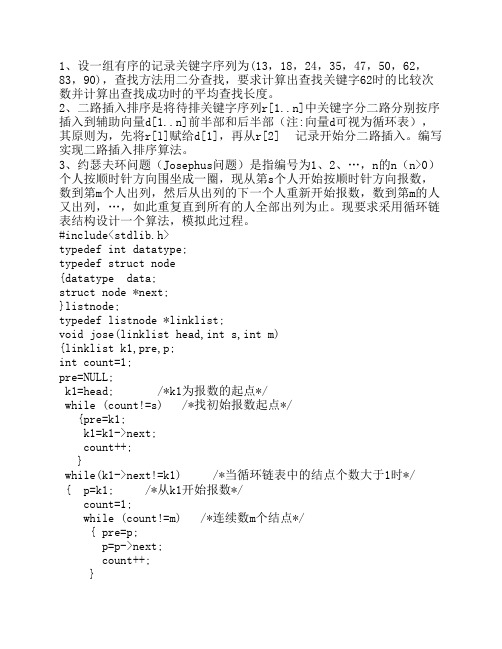 1、设一组有序的记录关键字序列为(13，18，24，35，47，50，62，83，90)，查找方法用二分查找，要求计算出查找关键字62时的比较次数并计算出查找成功时的平均查找长度。
2、二路插入排序是将待排关键字序列r[1..n]中关键字分二路分别按序插入到辅助向量d[1..n]前半部和后半部（注:向量d可视为循环表），其原则为，先将r[1]赋给d[1]，再从r[2]　记录开始分二路插入。编写实现二路插入排序算法。
3、约瑟夫环问题（Josephus问题）是指编号为1、2、…，n的n（n>0）个人按顺时针方向围坐成一圈，现从第s个人开始按顺时针方向报数，数到第m个人出列，然后从出列的下一个人重新开始报数，数到第m的人又出列，…，如此重复直到所有的人全部出列为止。现要求采用循环链表结构设计一个算法，模拟此过程。
#include<stdlib.h>
typedef int datatype;
typedef struct node
{datatype  data;
struct node *next;
}listnode;
typedef listnode *linklist;
void jose(linklist head,int s,int m)
{linklist k1,pre,p;
int count=1;
pre=NULL;
 k1=head;       /*k1为报数的起点*/
 while (count!=s)   /*找初始报数起点*/
   {pre=k1;
    k1=k1->next;
    count++;
   }
 while(k1->next!=k1)      /*当循环链表中的结点个数大于1时*/
 {  p=k1;     /*从k1开始报数*/
    count=1;
    while (count!=m)   /*连续数m个结点*/
     { pre=p;
       p=p->next;
       count++;
     }